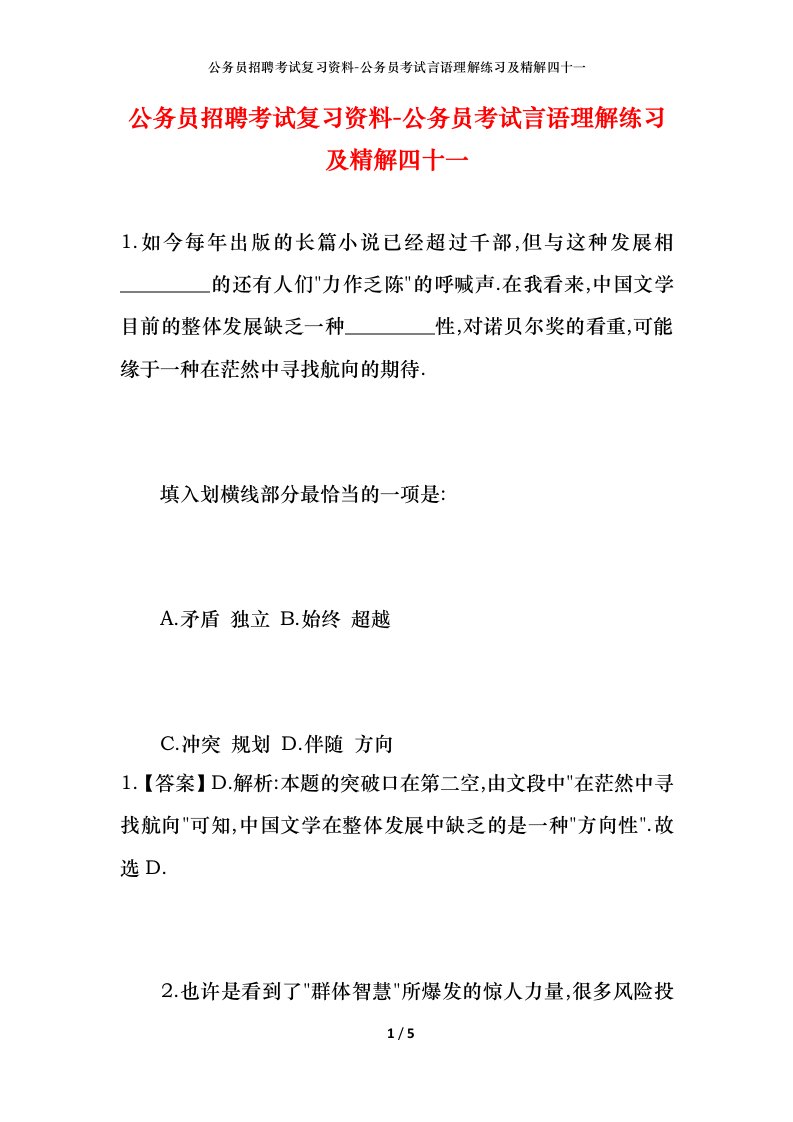 公务员招聘考试复习资料-公务员考试言语理解练习及精解四十一

公务员招聘考试复习资料-公务员考试言语理解练习及精解四十一

1.如今每年出版的长篇小说已经超过千部,但与这种发展相________的还有人们"力作乏陈"的呼喊声.在我看来,中国文学目前的整体发展缺乏一种________性,对诺贝尔奖的看重,可能缘于一种在茫然中寻找航向的期待.

填入划横线部分最恰当的一项是:

A.矛盾 独立 B.始终 超越

C.冲突 规划 D.伴随 方向

1.【答案】D.解析:本题的突破口在第二空,由文段中"在茫然中寻找航向"可知,中国文学在整体发展中缺乏的是一种"方向性".故选D.

2.也许是看到了"群体智慧"所爆发的惊人力量,很多风险投

1 / 5